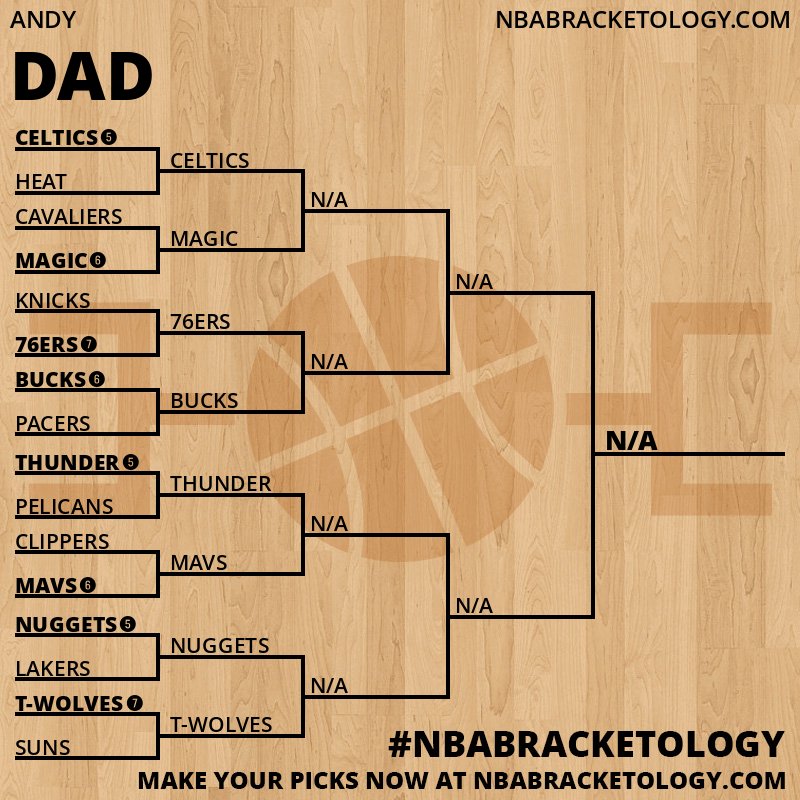 ANDY
NBABRACKETOLOGY.COM

DAD

CELTICS 5
HEAT
CAVALIERS
MAGIC 6
KNICKS
76ERS 7
BUCKS 6
PACERS
THUNDER 5
PELICANS
CLIPPERS
MAVS 6
NUGGETS 5
LAKERS
T-WOLVES 7
SUNS

CELTICS
MAGIC
76ERS
BUCKS
THUNDER
MAVS
NUGGETS
T-WOLVES

N/A
N/A
N/A
N/A

N/A
N/A

N/A

#NBABRACKETOLOGY
MAKE YOUR PICKS NOW AT NBABRACKETOLOGY.COM